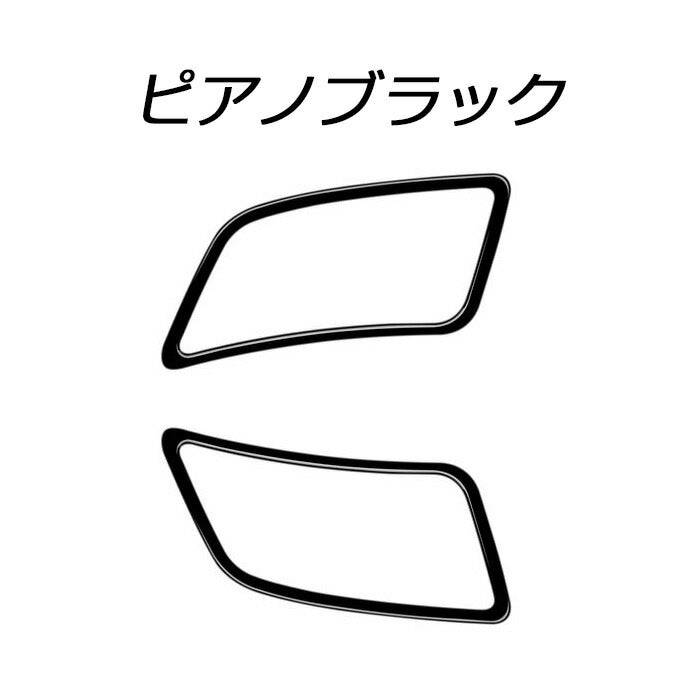 ピアノブラック